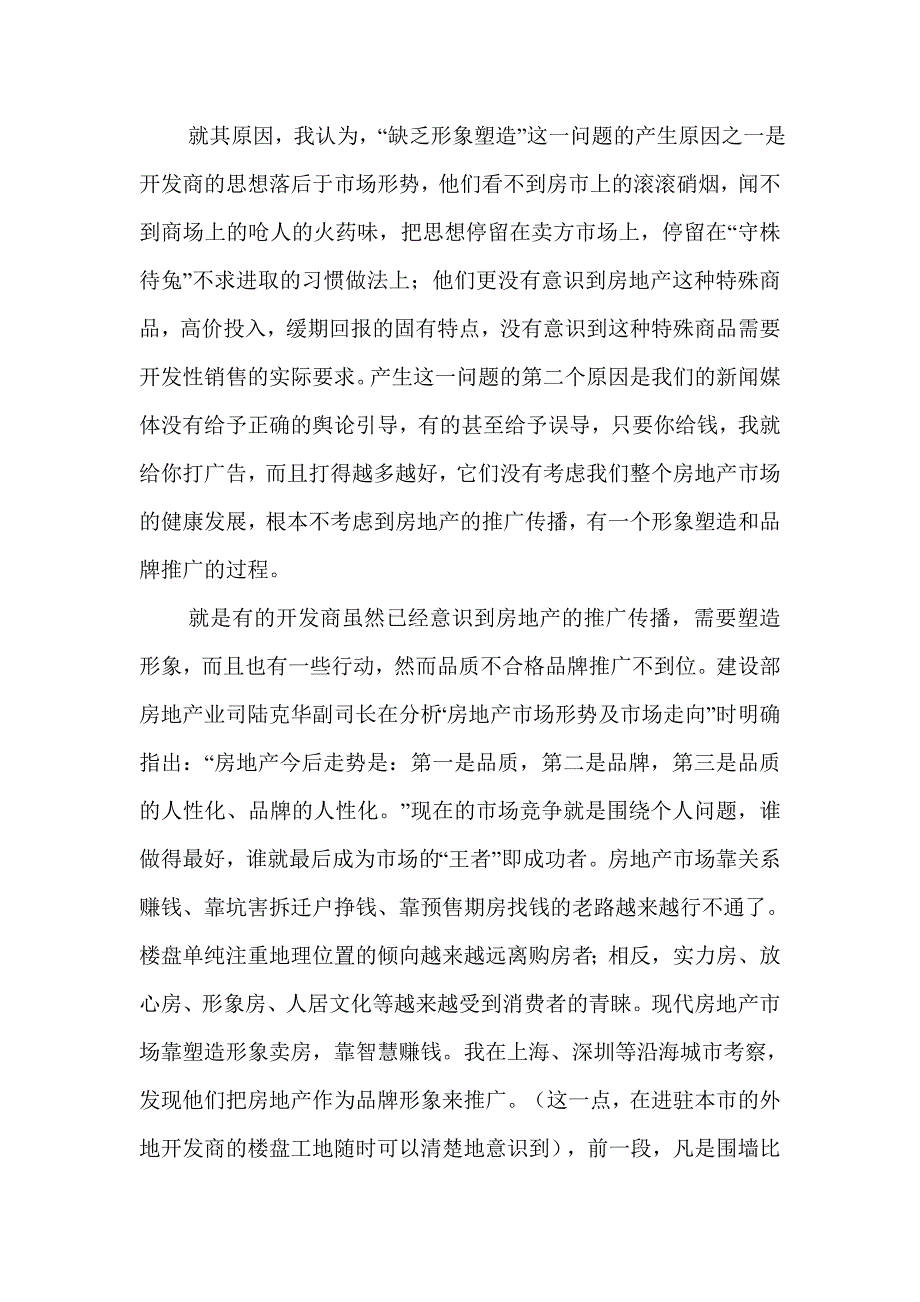 就其原因，我认为，“缺乏形象塑造”这一问题的产生原因之一是开发商的思想落后于市场形势，他们看不到房市上的滚滚硝烟，闻不到商场上的呛人的火药味，把思想停留在卖方市场上，停留在“守株待兔”不求进取的习惯做法上；他们更没有意识到房地产这种特殊商品，高价投入，缓期回报的固有特点，没有意识到这种特殊商品需要开发性销售的实际要求。产生这一问题的第二个原因是我们的新闻媒体没有给予正确的舆论引导，有的甚至给予误导，只要你给钱，我就给你打广告，而且打得越多越好，它们没有考虑我们整个房地产市场的健康发展，根本不考虑到房地产的推广传播，有一个形象塑造和品牌推广的过程。

就是有的开发商虽然已经意识到房地产的推广传播，需要塑造形象，而且也有一些行动，然而品质不合格品牌推广不到位。建设部房地产业司陆克华副司长在分析“房地产市场形势及市场走向”时明确指出：“房地产今后走势是：第一是品质，第二是品牌，第三是品质的人性化、品牌的人性化。”现在的市场竞争就是围绕个人问题，谁做得最好，谁就最后成为市场的“王者”即成功者。房地产市场靠关系赚钱、靠坑害拆迁户挣钱、靠预售期房找钱的老路越来越行不通了。楼盘单纯注重地理位置的倾向越来越远离购房者；相反，实力房、放心房、形象房、人居文化等越来越受到消费者的青睐。现代房地产市场靠塑造形象卖房，靠智慧赚钱。我在上海、深圳等沿海城市考察，发现他们把房地产作为品牌形象来推广。（这一点，在进驻本市的外地开发商的楼盘工地随时可以清楚地意识到），前一段，凡是围墙比